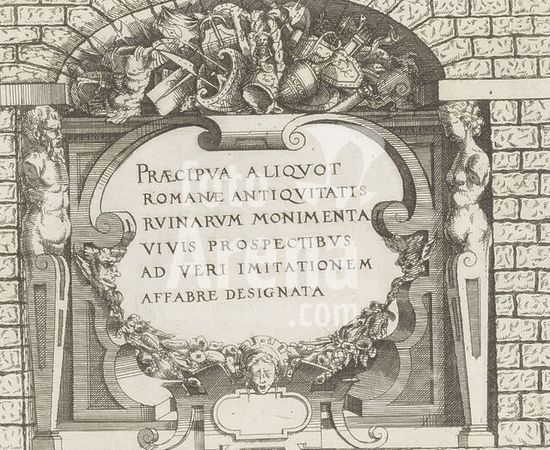 PRÆCIPVA ALIQVOT
ROMANÆ ANTIQVITATIS
RVINARVM MONIMENTA
VIVIS PROSPECTIBVS
AD VERI IMITATIONEM
AFFABRE DESIGNATA

foto Arena .com